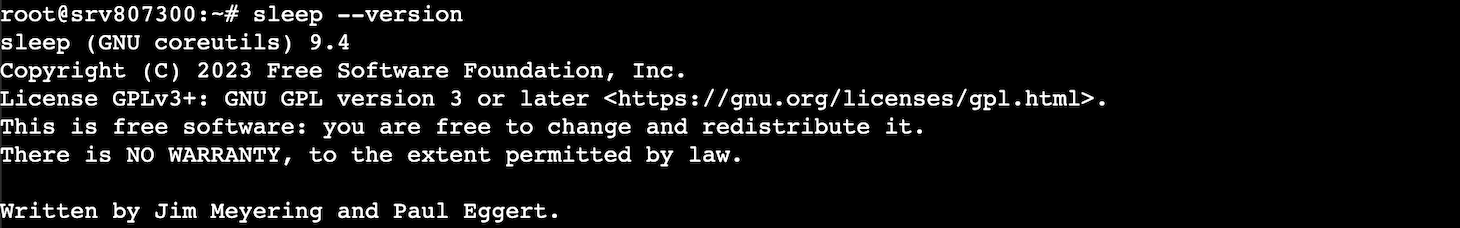 root@srv807300:~# sleep --version
sleep (GNU coreutils) 9.4
Copyright (C) 2023 Free Software Foundation, Inc.
License GPLv3+: GNU GPL version 3 or later <https://gnu.org/licenses/gpl.html>.
This is free software: you are free to change and redistribute it.
There is NO WARRANTY, to the extent permitted by law.

Written by Jim Meyering and Paul Eggert.